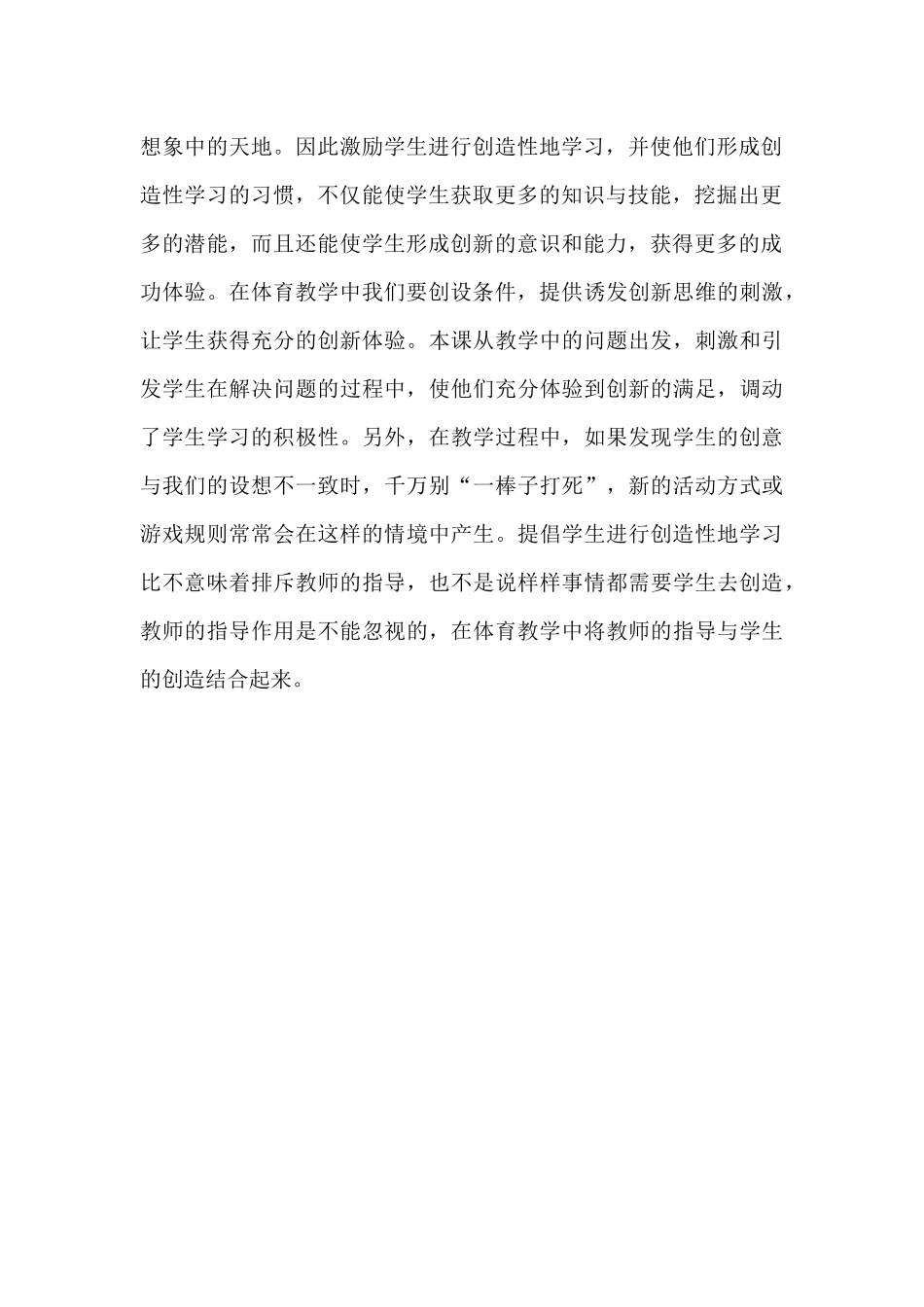 想象中的天地。因此激励学生进行创造性地学习，并使他们形成创造性学习的习惯，不仅能使学生获取更多的知识与技能，挖掘出更多的潜能，而且还能使学生形成创新的意识和能力，获得更多的成功体验。在体育教学中我们要创设条件，提供诱发创新思维的刺激，让学生获得充分的创新体验。本课从教学中的问题出发，刺激和引发学生在解决问题的过程中，使他们充分体验到创新的满足，调动了学生学习的积极性。另外，在教学过程中，如果发现学生的创意与我们的设想不一致时，千万别“一棒子打死”，新的活动方式或游戏规则常常会在这样的情境中产生。提倡学生进行创造性地学习比不意味着排斥教师的指导，也不是说样样事情都需要学生去创造，教师的指导作用是不能忽视的，在体育教学中将教师的指导与学生的创造结合起来。